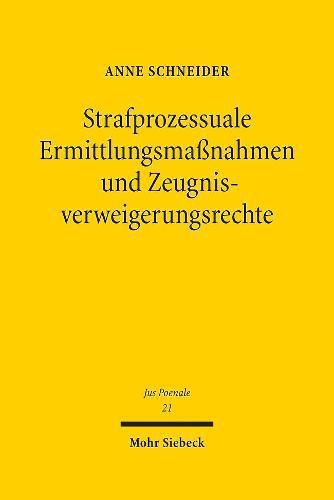 ANNE SCHNEIDER

Strafprozessuale Ermittlungsmaßnahmen und Zeugnisverweigerungsrechte

Jus Poenale
21

Mohr Siebeck